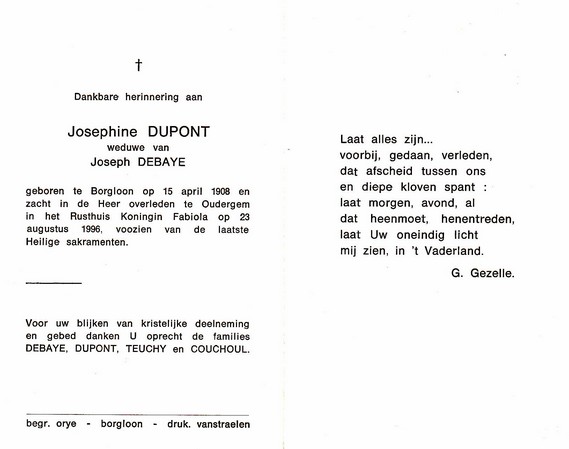 †

Dankbare herinnering aan

Josephine DUPONT
weduwe van
Joseph DEBAYE

geboren te Borgloon op 15 april 1908 en zacht in de Heer overleden te Oudergem in het Rusthuis Koningin Fabiola op 23 augustus 1996, voozien van de laatste Heilige sakramenten.

Voor uw blijken van kristelijke deelneming en gebed danken U oprecht de families DEBAYE, DUPONT, TEUCHY en COUCHOUL.

begr. orye - borgloon - druk. vanstraelen

Laat alles zijn...
voorbij, gedaan, verleden,
dat afscheid tussen ons
en diepe kloven spant :
laat morgen, avond, al
dat heenmoet, henentreden,
laat Uw oneindig licht
mij zien, in 't Vaderland.

G. Gezelle.